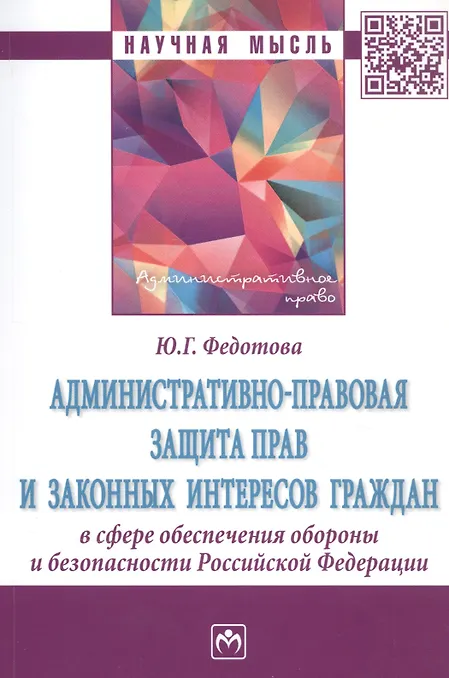 НАУЧНАЯ МЫСЛЬ

Административное право

Ю.Г. Федотова

АДМИНИСТРАТИВНО-ПРАВОВАЯ ЗАЩИТА ПРАВ И ЗАКОННЫХ ИНТЕРЕСОВ ГРАЖДАН

в сфере обеспечения обороны и безопасности Российской Федерации